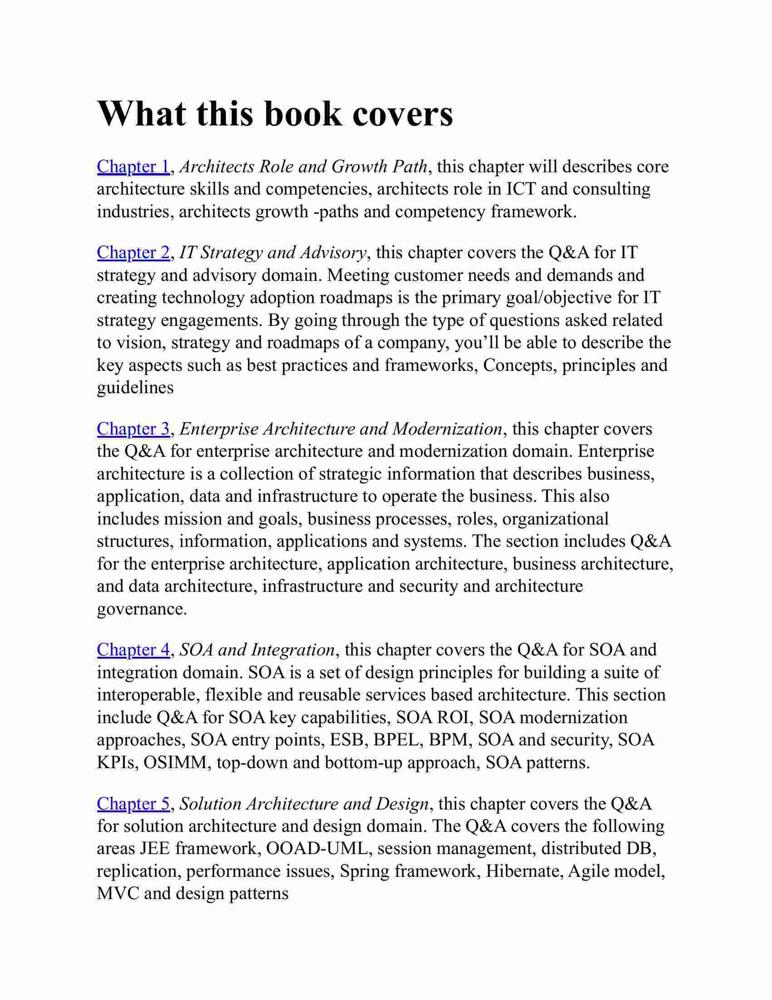 What this book covers

Chapter 1, Architects Role and Growth Path, this chapter will describes core architecture skills and competencies, architects role in ICT and consulting industries, architects growth -paths and competency framework.

Chapter 2, IT Strategy and Advisory, this chapter covers the Q&A for IT strategy and advisory domain. Meeting customer needs and demands and creating technology adoption roadmaps is the primary goal/objective for IT strategy engagements. By going through the type of questions asked related to vision, strategy and roadmaps of a company, you'll be able to describe the key aspects such as best practices and frameworks, Concepts, principles and guidelines

Chapter 3, Enterprise Architecture and Modernization, this chapter covers the Q&A for enterprise architecture and modernization domain. Enterprise architecture is a collection of strategic information that describes business, application, data and infrastructure to operate the business. This also includes mission and goals, business processes, roles, organizational structures, information, applications and systems. The section includes Q&A for the enterprise architecture, application architecture, business architecture, and data architecture, infrastructure and security and architecture governance.

Chapter 4, SOA and Integration, this chapter covers the Q&A for SOA and integration domain. SOA is a set of design principles for building a suite of interoperable, flexible and reusable services based architecture. This section include Q&A for SOA key capabilities, SOA ROI, SOA modernization approaches, SOA entry points, ESB, BPEL, BPM, SOA and security, SOA KPIs, OSIMM, top-down and bottom-up approach, SOA patterns.

Chapter 5, Solution Architecture and Design, this chapter covers the Q&A for solution architecture and design domain. The Q&A covers the following areas JEE framework, OOAD-UML, session management, distributed DB, replication, performance issues, Spring framework, Hibernate, Agile model, MVC and design patterns